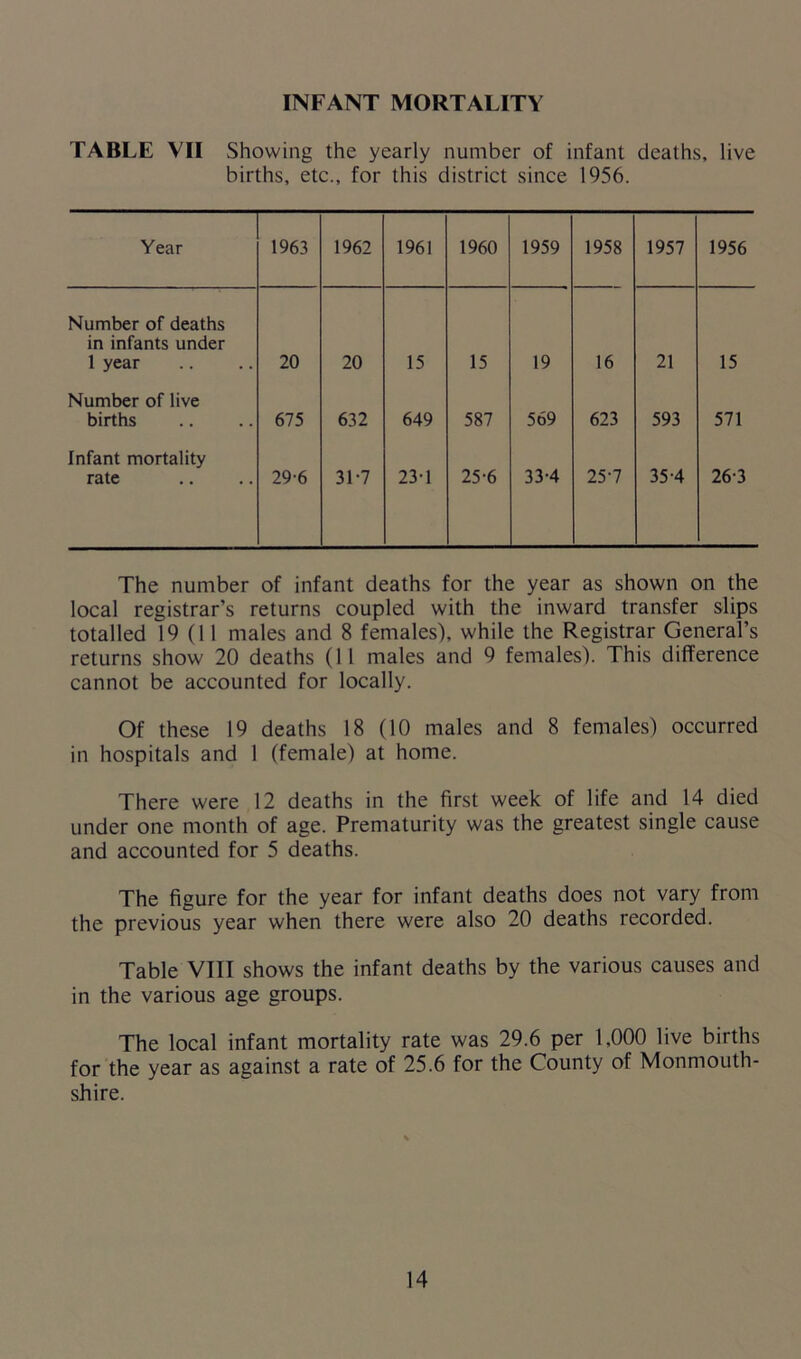 INFANT MORTALITY

TABLE VII Showing the yearly number of infant deaths, live births, etc., for this district since 1956.

| Year | 1963 | 1962 | 1961 | 1960 | 1959 | 1958 | 1957 | 1956 |
|---|---|---|---|---|---|---|---|---|
| Number of deaths in infants under 1 year .. .. | 20 | 20 | 15 | 15 | 19 | 16 | 21 | 15 |
| Number of live births .. .. | 675 | 632 | 649 | 587 | 569 | 623 | 593 | 571 |
| Infant mortality rate .. .. | 29·6 | 31·7 | 23·1 | 25·6 | 33·4 | 25·7 | 35·4 | 26·3 |

The number of infant deaths for the year as shown on the local registrar's returns coupled with the inward transfer slips totalled 19 (11 males and 8 females), while the Registrar General's returns show 20 deaths (11 males and 9 females). This difference cannot be accounted for locally.

Of these 19 deaths 18 (10 males and 8 females) occurred in hospitals and 1 (female) at home.

There were 12 deaths in the first week of life and 14 died under one month of age. Prematurity was the greatest single cause and accounted for 5 deaths.

The figure for the year for infant deaths does not vary from the previous year when there were also 20 deaths recorded.

Table VIII shows the infant deaths by the various causes and in the various age groups.

The local infant mortality rate was 29.6 per 1,000 live births for the year as against a rate of 25.6 for the County of Monmouthshire.

14